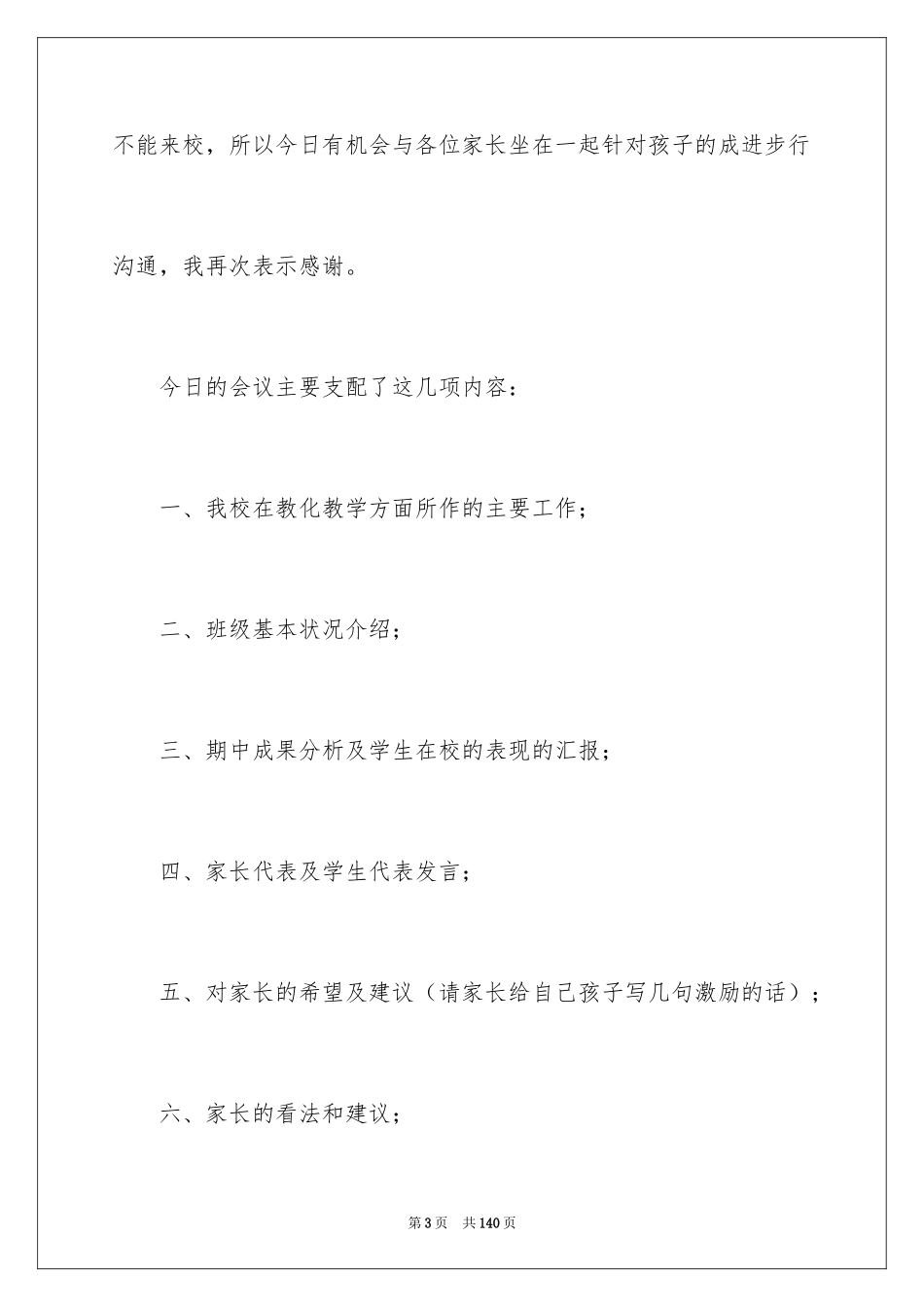 不能来校，所以今日有机会与各位家长坐在一起针对孩子的成进步行沟通，我再次表示感谢。

今日的会议主要支配了这几项内容：

一、我校在教化教学方面所作的主要工作；

二、班级基本状况介绍；

三、期中成果分析及学生在校的表现的汇报；

四、家长代表及学生代表发言；

五、对家长的希望及建议（请家长给自己孩子写几句激励的话）；

六、家长的看法和建议；

第3页　共140页